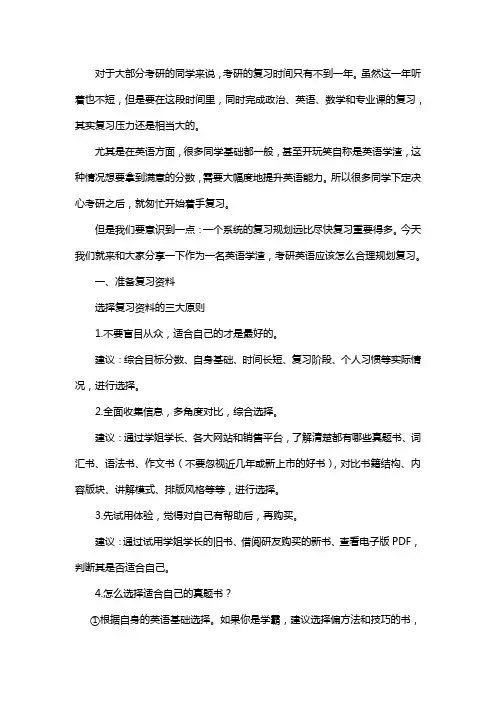 对于大部分考研的同学来说，考研的复习时间只有不到一年。虽然这一年听着也不短，但是要在这段时间里，同时完成政治、英语、数学和专业课的复习，其实复习压力还是相当大的。

尤其是在英语方面，很多同学基础都一般，甚至开玩笑自称是英语学渣，这种情况想要拿到满意的分数，需要大幅度地提升英语能力。所以很多同学下定决心考研之后，就匆忙开始着手复习。

但是我们要意识到一点：一个系统的复习规划远比尽快复习重要得多。今天我们就来和大家分享一下作为一名英语学渣，考研英语应该怎么合理规划复习。

一、准备复习资料

选择复习资料的三大原则

1.不要盲目从众，适合自己的才是最好的。

建议：综合目标分数、自身基础、时间长短、复习阶段、个人习惯等实际情况，进行选择。

2.全面收集信息，多角度对比，综合选择。

建议：通过学姐学长、各大网站和销售平台，了解清楚都有哪些真题书、词汇书、语法书、作文书（不要忽视近几年或新上市的好书），对比书籍结构、内容版块、讲解模式、排版风格等等，进行选择。

3.先试用体验，觉得对自己有帮助后，再购买。

建议：通过试用学姐学长的旧书、借阅研友购买的新书、查看电子版 PDF，判断其是否适合自己。

4.怎么选择适合自己的真题书？

①根据自身的英语基础选择。如果你是学霸，建议选择偏方法和技巧的书，